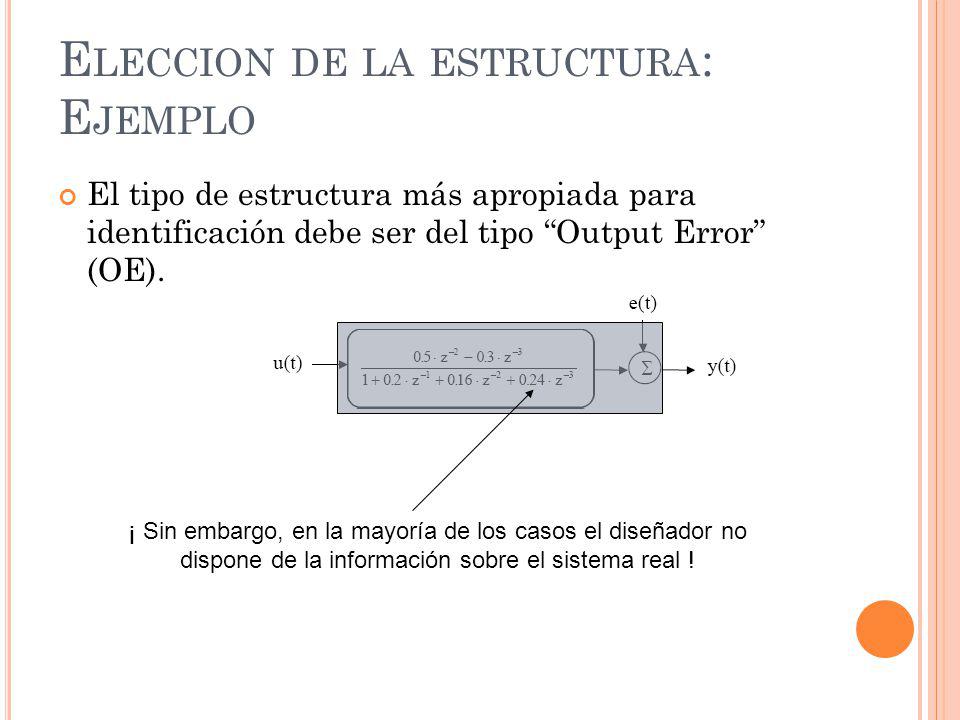 ELECCION DE LA ESTRUCTURA: EJEMPLO

El tipo de estructura más apropiada para identificación debe ser del tipo “Output Error” (OE).

e(t)

u(t)

$\frac{0.5 \cdot z^{-2} - 0.3 \cdot z^{-3}}{1 + 0.2 \cdot z^{-1} + 0.16 \cdot z^{-2} + 0.24 \cdot z^{-3}}$

$\Sigma$

y(t)

¡ Sin embargo, en la mayoría de los casos el diseñador no dispone de la información sobre el sistema real !